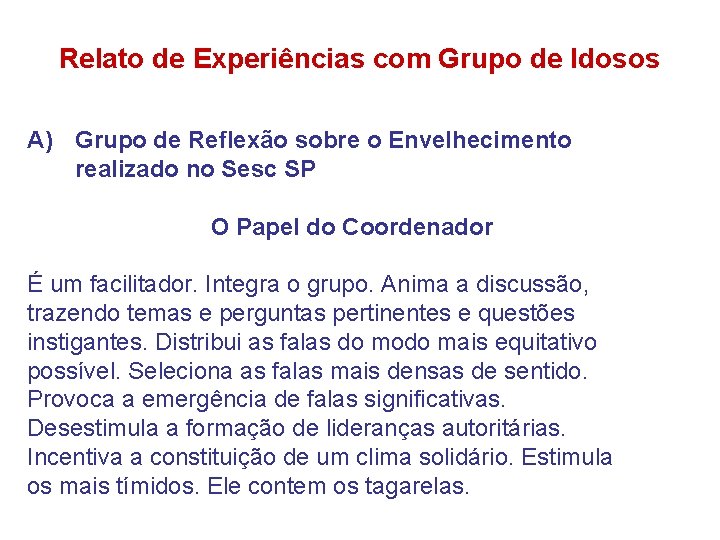 Relato de Experiências com Grupo de Idosos

A) Grupo de Reflexão sobre o Envelhecimento realizado no Sesc SP

O Papel do Coordenador

É um facilitador. Integra o grupo. Anima a discussão, trazendo temas e perguntas pertinentes e questões instigantes. Distribui as falas do modo mais equitativo possível. Seleciona as falas mais densas de sentido. Provoca a emergência de falas significativas. Desestimula a formação de lideranças autoritárias. Incentiva a constituição de um clima solidário. Estimula os mais tímidos. Ele contem os tagarelas.